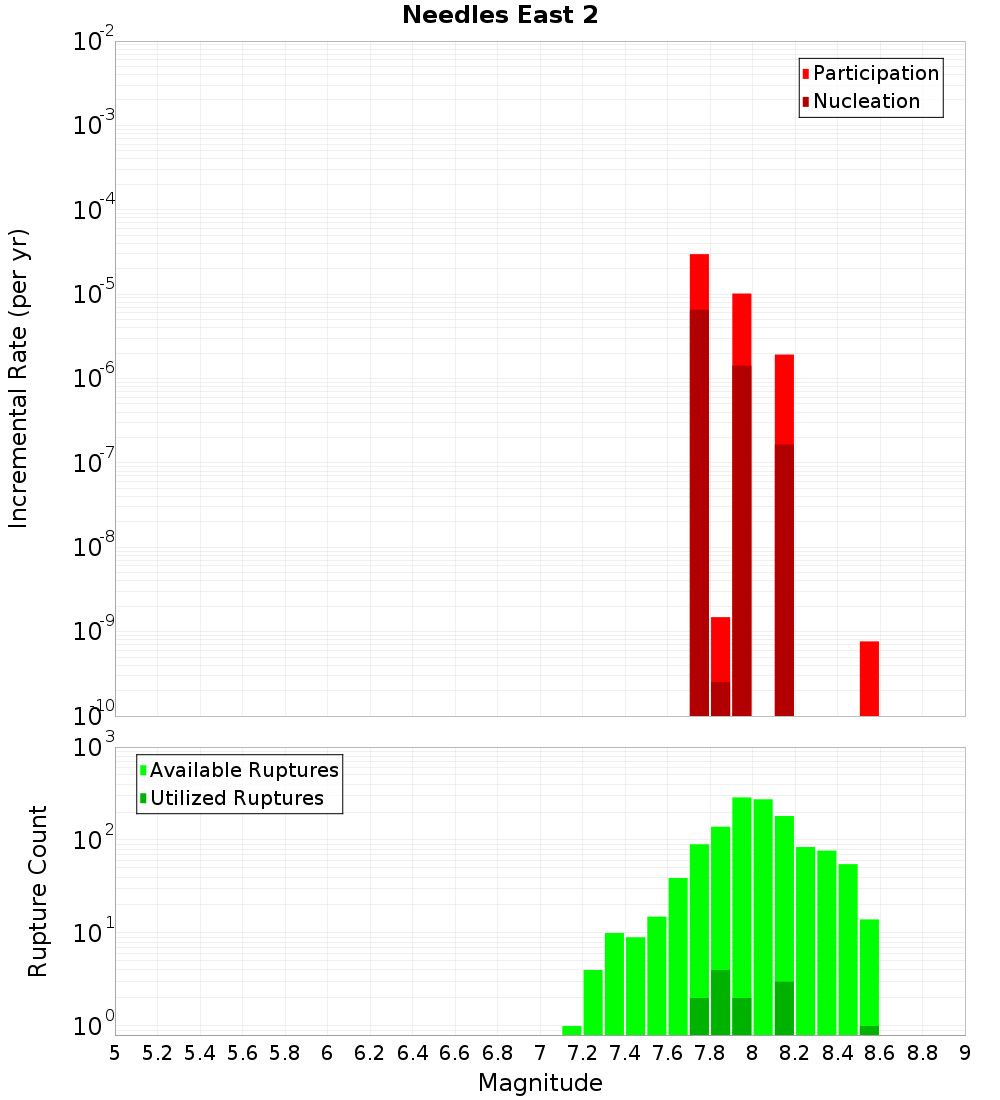 Needles East 2

Participation
Nucleation

Incremental Rate (per yr)

$10^{-2}$
$10^{-3}$
$10^{-4}$
$10^{-5}$
$10^{-6}$
$10^{-7}$
$10^{-8}$
$10^{-9}$
$10^{-10}$

Available Ruptures
Utilized Ruptures

Rupture Count

$10^{3}$
$10^{2}$
$10^{1}$
$10^{0}$

5 5.2 5.4 5.6 5.8 6 6.2 6.4 6.6 6.8 7 7.2 7.4 7.6 7.8 8 8.2 8.4 8.6 8.8 9

Magnitude